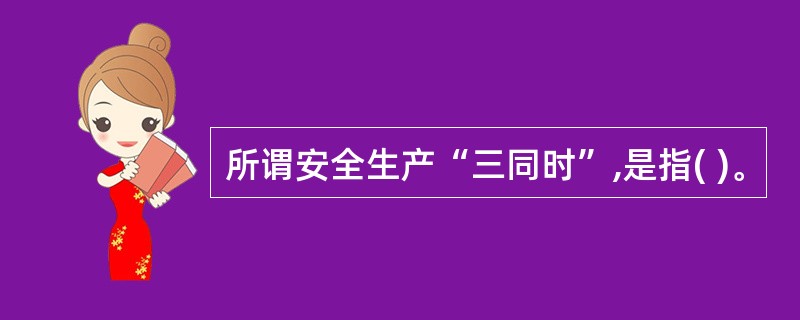 所谓安全生产“三同时”,是指( )。